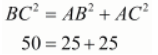 $BC^2 = AB^2 + AC^2$

$50 = 25 + 25$